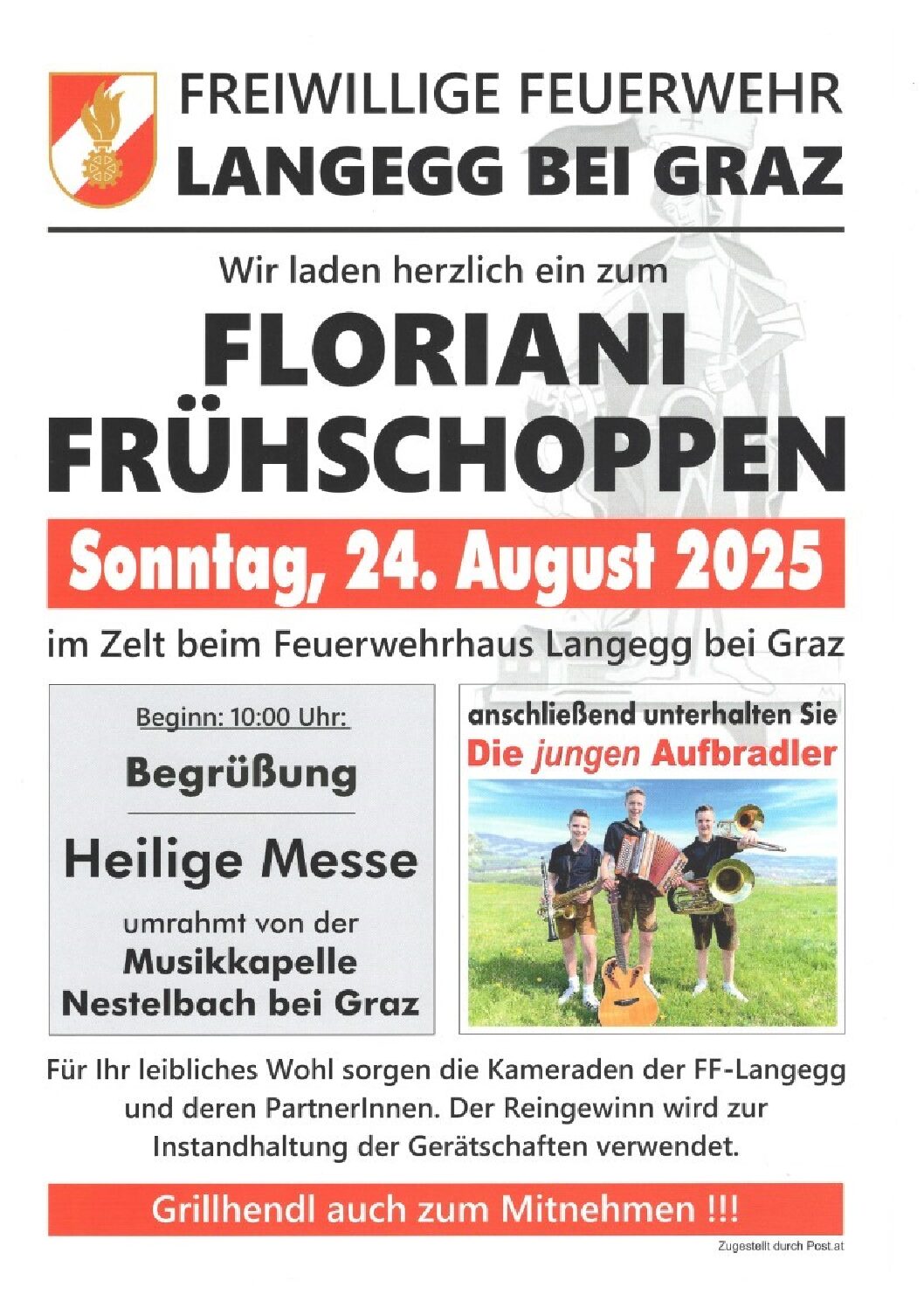 FREIWILLIGE FEUERWEHR
LANGEGG BEI GRAZ

Wir laden herzlich ein zum

FLORIANI
FRÜHSCHOPPEN

Sonntag, 24. August 2025

im Zelt beim Feuerwehrhaus Langegg bei Graz

Beginn: 10:00 Uhr:

Begrüßung

Heilige Messe

umrahmt von der
Musikkapelle
Nestelbach bei Graz

anschließend unterhalten Sie
Die jungen Aufbradler

Für Ihr leibliches Wohl sorgen die Kameraden der FF-Langegg und deren PartnerInnen. Der Reingewinn wird zur Instandhaltung der Gerätschaften verwendet.

Grillhendl auch zum Mitnehmen !!!

Zugestellt durch Post.at